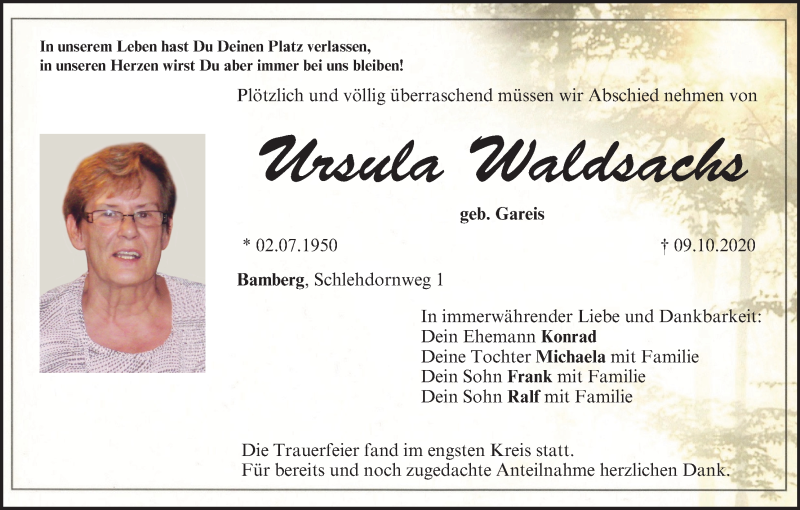 In unserem Leben hast Du Deinen Platz verlassen,
in unseren Herzen wirst Du aber immer bei uns bleiben!

Plötzlich und völlig überraschend müssen wir Abschied nehmen von

Ursula Waldsachs

geb. Gareis

* 02.07.1950

† 09.10.2020

Bamberg, Schlehdornweg 1

In immerwährender Liebe und Dankbarkeit:
Dein Ehemann Konrad
Deine Tochter Michaela mit Familie
Dein Sohn Frank mit Familie
Dein Sohn Ralf mit Familie

Die Trauerfeier fand im engsten Kreis statt.
Für bereits und noch zugedachte Anteilnahme herzlichen Dank.